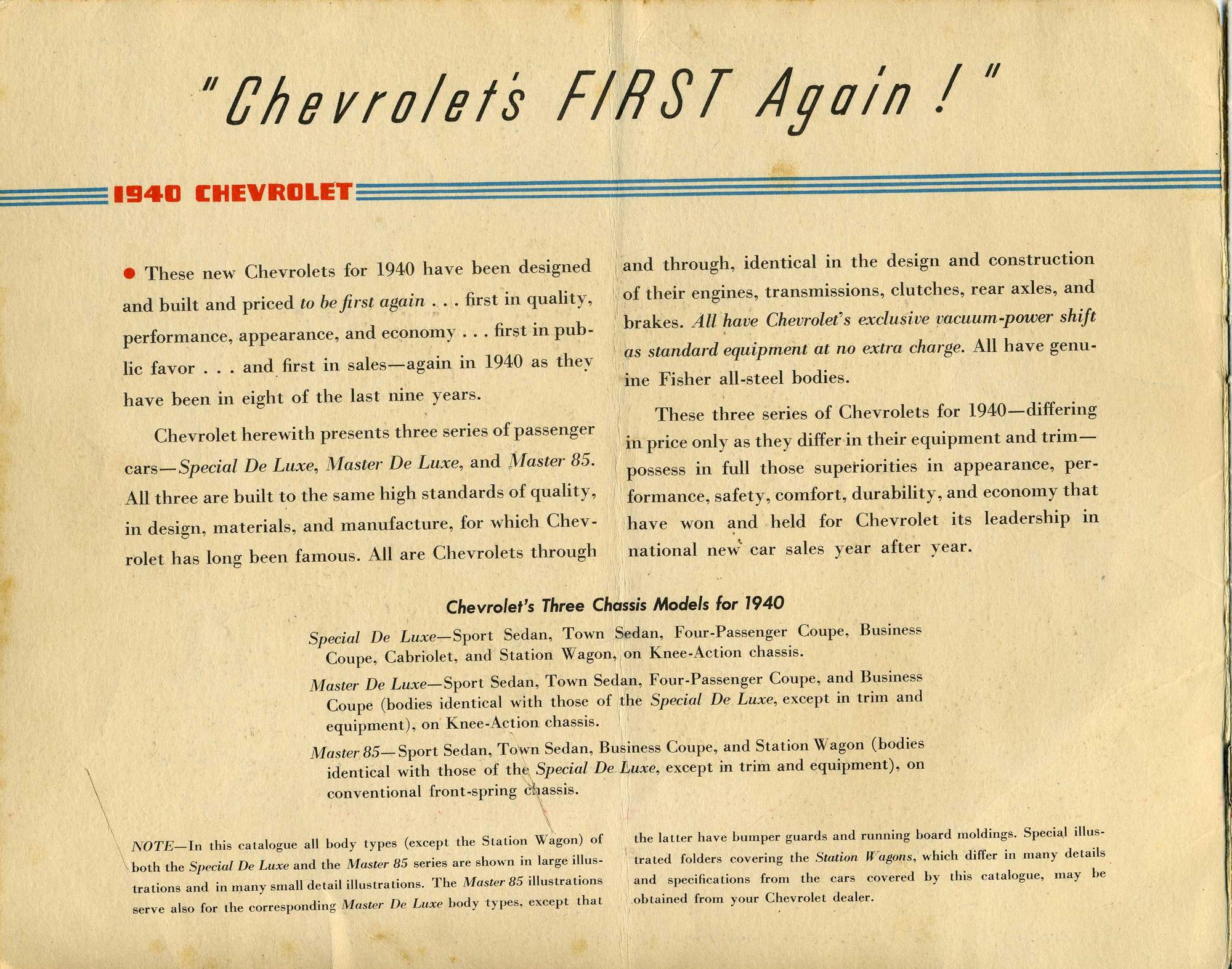 "Chevrolet's FIRST Again!"

1940 CHEVROLET

● These new Chevrolets for 1940 have been designed and built and priced to be first again . . . first in quality, performance, appearance, and economy . . . first in public favor . . . and first in sales—again in 1940 as they have been in eight of the last nine years.

Chevrolet herewith presents three series of passenger cars—Special De Luxe, Master De Luxe, and Master 85. All three are built to the same high standards of quality, in design, materials, and manufacture, for which Chevrolet has long been famous. All are Chevrolets through and through, identical in the design and construction of their engines, transmissions, clutches, rear axles, and brakes. All have Chevrolet's exclusive vacuum-power shift as standard equipment at no extra charge. All have genuine Fisher all-steel bodies.

These three series of Chevrolets for 1940—differing in price only as they differ in their equipment and trim—possess in full those superiorities in appearance, performance, safety, comfort, durability, and economy that have won and held for Chevrolet its leadership in national new car sales year after year.

Chevrolet's Three Chassis Models for 1940

Special De Luxe—Sport Sedan, Town Sedan, Four-Passenger Coupe, Business Coupe, Cabriolet, and Station Wagon, on Knee-Action chassis.

Master De Luxe—Sport Sedan, Town Sedan, Four-Passenger Coupe, and Business Coupe (bodies identical with those of the Special De Luxe, except in trim and equipment), on Knee-Action chassis.

Master 85—Sport Sedan, Town Sedan, Business Coupe, and Station Wagon (bodies identical with those of the Special De Luxe, except in trim and equipment), on conventional front-spring chassis.

NOTE—In this catalogue all body types (except the Station Wagon) of both the Special De Luxe and the Master 85 series are shown in large illustrations and in many small detail illustrations. The Master 85 illustrations serve also for the corresponding Master De Luxe body types, except that the latter have bumper guards and running board moldings. Special illustrated folders covering the Station Wagons, which differ in many details and specifications from the cars covered by this catalogue, may be obtained from your Chevrolet dealer.